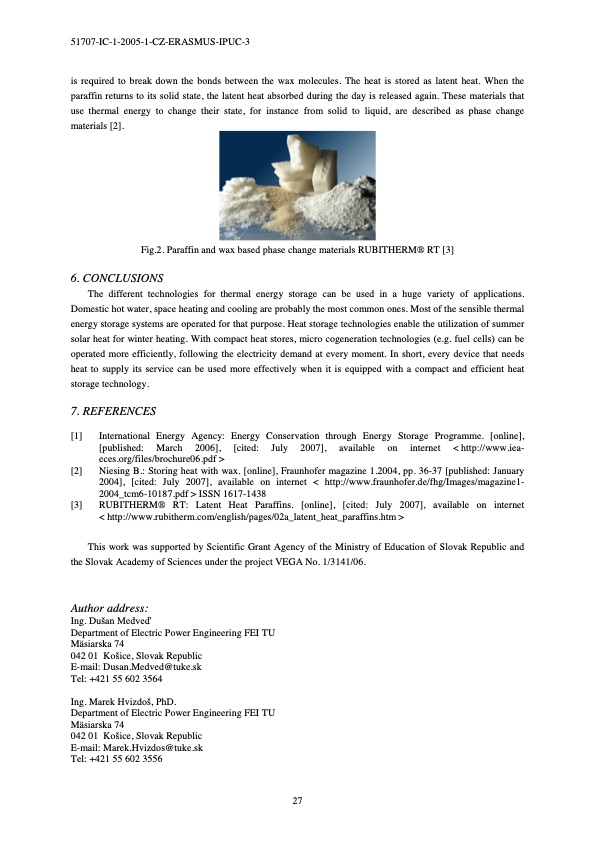 51707-IC-1-2005-1-CZ-ERASMUS-IPUC-3

is required to break down the bonds between the wax molecules. The heat is stored as latent heat. When the paraffin returns to its solid state, the latent heat absorbed during the day is released again. These materials that use thermal energy to change their state, for instance from solid to liquid, are described as phase change materials [2].

Fig.2. Paraffin and wax based phase change materials RUBITHERM® RT [3]

6. CONCLUSIONS

The different technologies for thermal energy storage can be used in a huge variety of applications. Domestic hot water, space heating and cooling are probably the most common ones. Most of the sensible thermal energy storage systems are operated for that purpose. Heat storage technologies enable the utilization of summer solar heat for winter heating. With compact heat stores, micro cogeneration technologies (e.g. fuel cells) can be operated more efficiently, following the electricity demand at every moment. In short, every device that needs heat to supply its service can be used more effectively when it is equipped with a compact and efficient heat storage technology.

7. REFERENCES

[1] International Energy Agency: Energy Conservation through Energy Storage Programme. [online], [published: March 2006], [cited: July 2007], available on internet < http://www.iea-eces.org/files/brochure06.pdf >
[2] Niesing B.: Storing heat with wax. [online], Fraunhofer magazine 1.2004, pp. 36-37 [published: January 2004], [cited: July 2007], available on internet < http://www.fraunhofer.de/fhg/Images/magazine1-2004_tcm6-10187.pdf > ISSN 1617-1438
[3] RUBITHERM® RT: Latent Heat Paraffins. [online], [cited: July 2007], available on internet < http://www.rubitherm.com/english/pages/02a_latent_heat_paraffins.htm >

This work was supported by Scientific Grant Agency of the Ministry of Education of Slovak Republic and the Slovak Academy of Sciences under the project VEGA No. 1/3141/06.

Author address:
Ing. Dušan Medveď
Department of Electric Power Engineering FEI TU
Mäsiarska 74
042 01 Košice, Slovak Republic
E-mail: Dusan.Medved@tuke.sk
Tel: +421 55 602 3564

Ing. Marek Hvizdoš, PhD.
Department of Electric Power Engineering FEI TU
Mäsiarska 74
042 01 Košice, Slovak Republic
E-mail: Marek.Hvizdos@tuke.sk
Tel: +421 55 602 3556

27